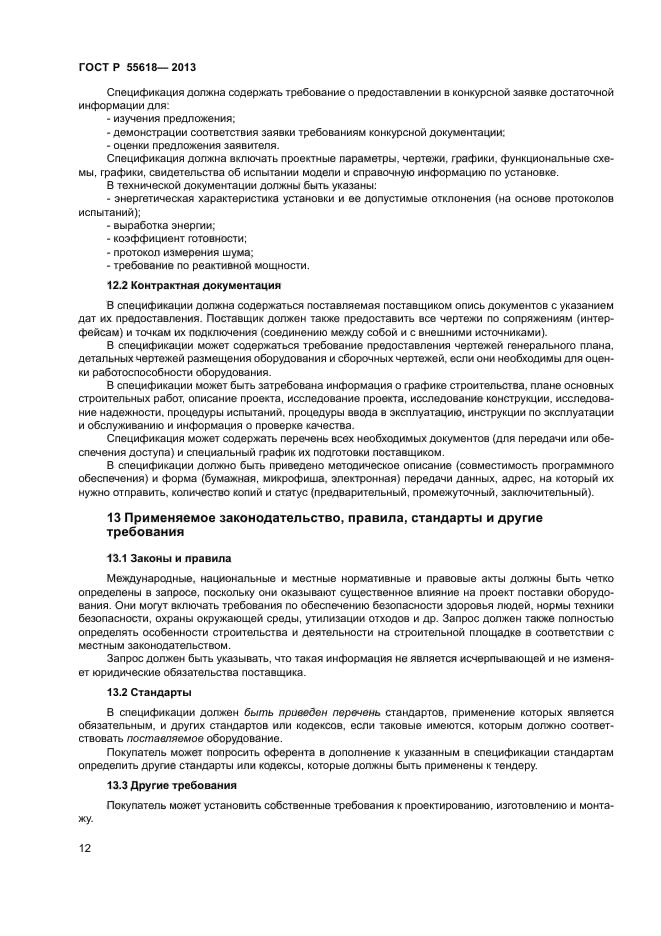 ГОСТ Р 55618— 2013

Спецификация должна содержать требование о предоставлении в конкурсной заявке достаточной информации для:
- изучения предложения;
- демонстрации соответствия заявки требованиям конкурсной документации;
- оценки предложения заявителя.

Спецификация должна включать проектные параметры, чертежи, графики, функциональные схемы, графики, свидетельства об испытании модели и справочную информацию по установке.

В технической документации должны быть указаны:
- энергетическая характеристика установки и ее допустимые отклонения (на основе протоколов испытаний);
- выработка энергии;
- коэффициент готовности;
- протокол измерения шума;
- требование по реактивной мощности.

12.2 Контрактная документация

В спецификации должна содержаться поставляемая поставщиком опись документов с указанием дат их предоставления. Поставщик должен также предоставить все чертежи по сопряжениям (интерфейсам) и точкам их подключения (соединению между собой и с внешними источниками).

В спецификации может содержаться требование предоставления чертежей генерального плана, детальных чертежей размещения оборудования и сборочных чертежей, если они необходимы для оценки работоспособности оборудования.

В спецификации может быть затребована информация о графике строительства, плане основных строительных работ, описание проекта, исследование проекта, исследование конструкции, исследование надежности, процедуры испытаний, процедуры ввода в эксплуатацию, инструкции по эксплуатации и обслуживанию и информация о проверке качества.

Спецификация может содержать перечень всех необходимых документов (для передачи или обеспечения доступа) и специальный график их подготовки поставщиком.

В спецификации должно быть приведено методическое описание (совместимость программного обеспечения) и форма (бумажная, микрофиша, электронная) передачи данных, адрес, на который их нужно отправить, количество копий и статус (предварительный, промежуточный, заключительный).

13 Применяемое законодательство, правила, стандарты и другие требования

13.1 Законы и правила

Международные, национальные и местные нормативные и правовые акты должны быть четко определены в запросе, поскольку они оказывают существенное влияние на проект поставки оборудования. Они могут включать требования по обеспечению безопасности здоровья людей, нормы техники безопасности, охраны окружающей среды, утилизации отходов и др. Запрос должен также полностью определять особенности строительства и деятельности на строительной площадке в соответствии с местным законодательством.

Запрос должен быть указывать, что такая информация не является исчерпывающей и не изменяет юридические обязательства поставщика.

13.2 Стандарты

В спецификации должен быть приведен перечень стандартов, применение которых является обязательным, и других стандартов или кодексов, если таковые имеются, которым должно соответствовать поставляемое оборудование.

Покупатель может попросить оферента в дополнение к указанным в спецификации стандартам определить другие стандарты или кодексы, которые должны быть применены к тендеру.

13.3 Другие требования

Покупатель может установить собственные требования к проектированию, изготовлению и монтажу.

12